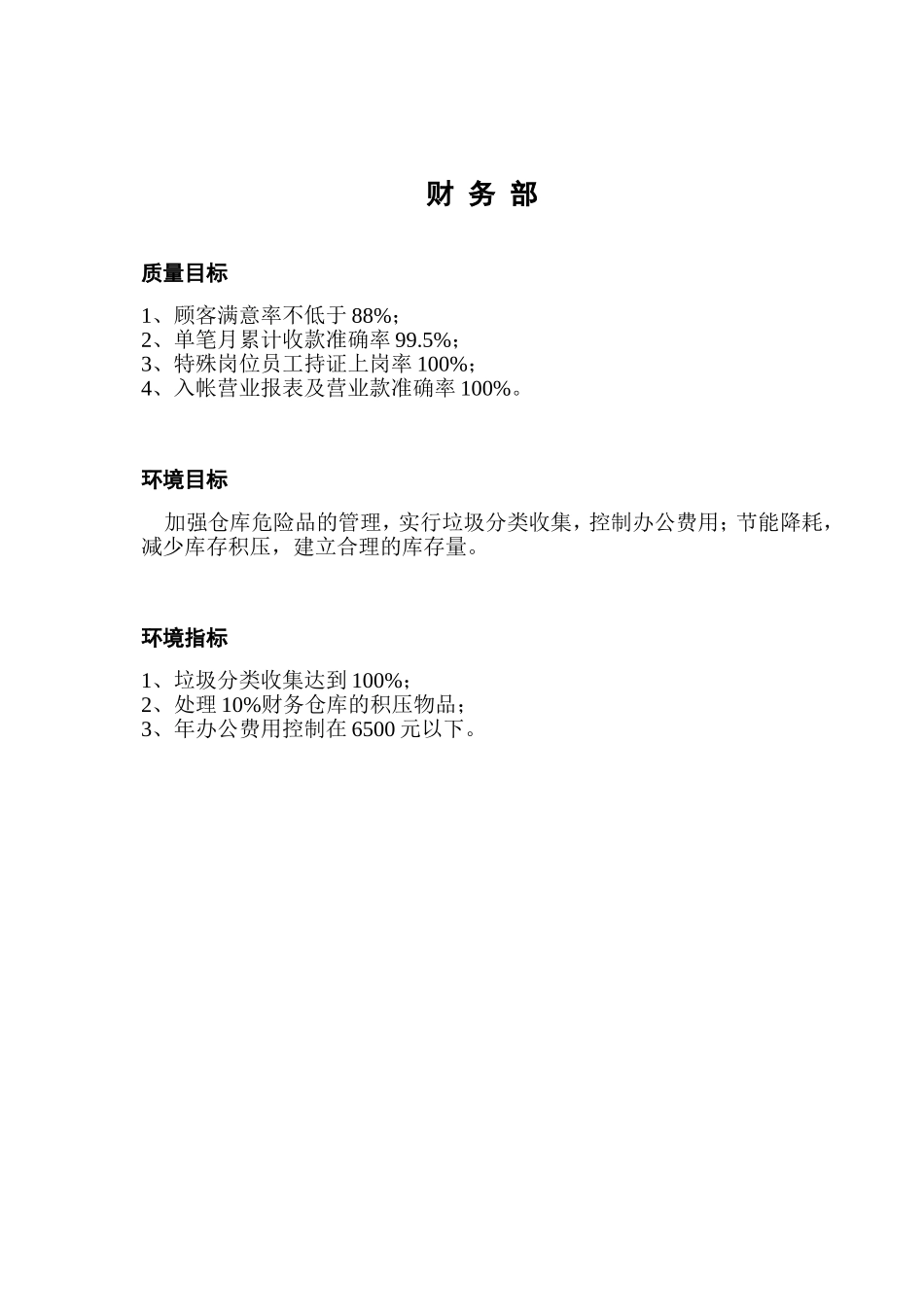 财 务 部

质量目标

1、顾客满意率不低于 88%；
2、单笔月累计收款准确率 99.5%；
3、特殊岗位员工持证上岗率 100%；
4、入帐营业报表及营业款准确率 100%。

环境目标

加强仓库危险品的管理，实行垃圾分类收集，控制办公费用；节能降耗，减少库存积压，建立合理的库存量。

环境指标

1、垃圾分类收集达到 100%；
2、处理 10%财务仓库的积压物品；
3、年办公费用控制在 6500 元以下。